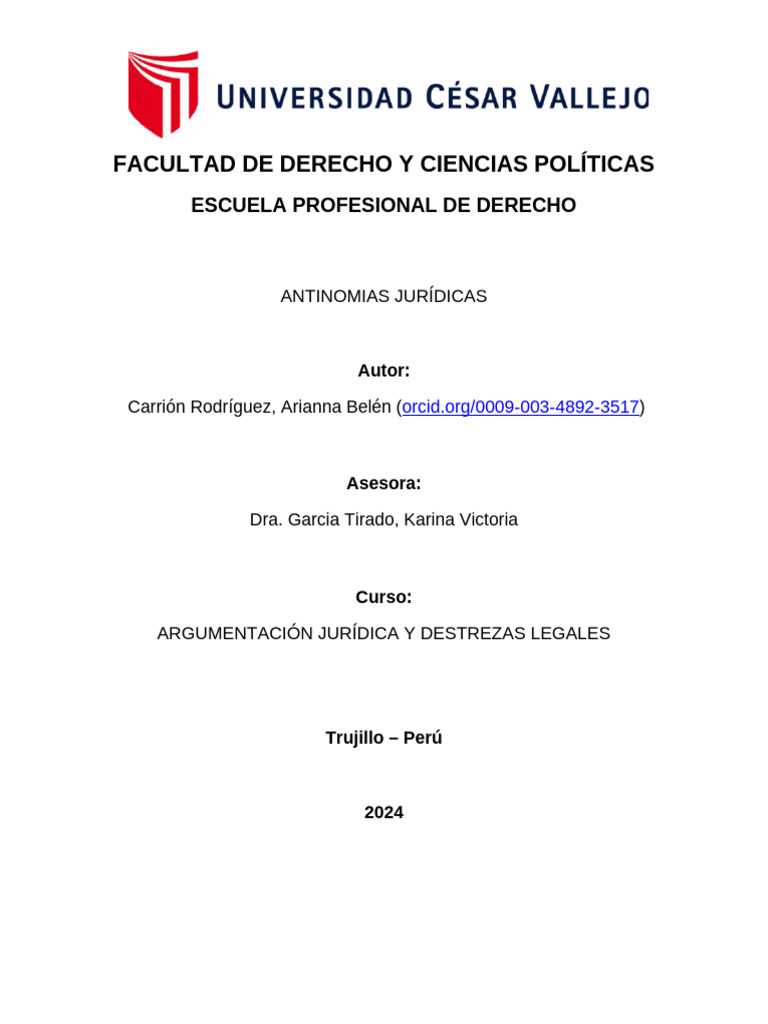 UNIVERSIDAD CÉSAR VALLEJO

FACULTAD DE DERECHO Y CIENCIAS POLÍTICAS

ESCUELA PROFESIONAL DE DERECHO

ANTINOMIAS JURÍDICAS

Autor:

Carrión Rodríguez, Arianna Belén (orcid.org/0009-003-4892-3517)

Asesora:

Dra. Garcia Tirado, Karina Victoria

Curso:

ARGUMENTACIÓN JURÍDICA Y DESTREZAS LEGALES

Trujillo – Perú

2024